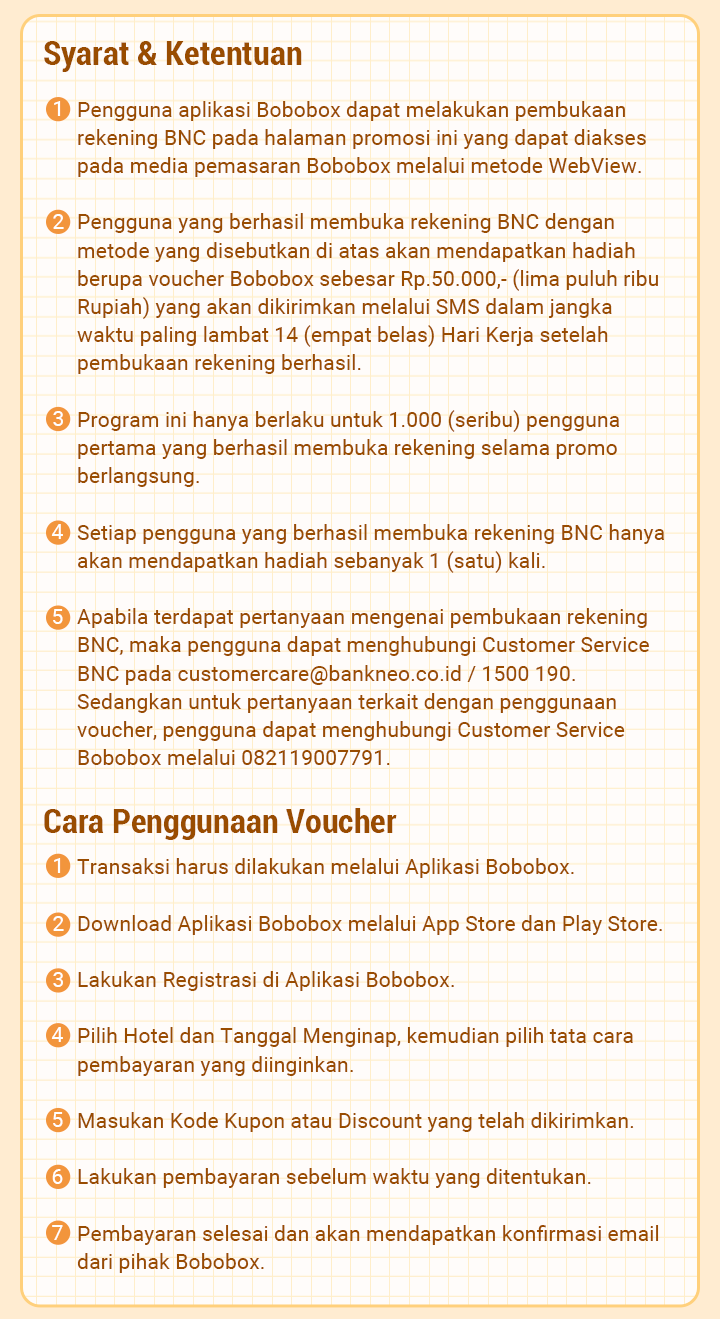 Syarat & Ketentuan

1 Pengguna aplikasi Bobobox dapat melakukan pembukaan rekening BNC pada halaman promosi ini yang dapat diakses pada media pemasaran Bobobox melalui metode WebView.

2 Pengguna yang berhasil membuka rekening BNC dengan metode yang disebutkan di atas akan mendapatkan hadiah berupa voucher Bobobox sebesar Rp.50.000,- (lima puluh ribu Rupiah) yang akan dikirimkan melalui SMS dalam jangka waktu paling lambat 14 (empat belas) Hari Kerja setelah pembukaan rekening berhasil.

3 Program ini hanya berlaku untuk 1.000 (seribu) pengguna pertama yang berhasil membuka rekening selama promo berlangsung.

4 Setiap pengguna yang berhasil membuka rekening BNC hanya akan mendapatkan hadiah sebanyak 1 (satu) kali.

5 Apabila terdapat pertanyaan mengenai pembukaan rekening BNC, maka pengguna dapat menghubungi Customer Service BNC pada customercare@bankneo.co.id / 1500 190. Sedangkan untuk pertanyaan terkait dengan penggunaan voucher, pengguna dapat menghubungi Customer Service Bobobox melalui 082119007791.

Cara Penggunaan Voucher

1 Transaksi harus dilakukan melalui Aplikasi Bobobox.

2 Download Aplikasi Bobobox melalui App Store dan Play Store.

3 Lakukan Registrasi di Aplikasi Bobobox.

4 Pilih Hotel dan Tanggal Menginap, kemudian pilih tata cara pembayaran yang diinginkan.

5 Masukan Kode Kupon atau Discount yang telah dikirimkan.

6 Lakukan pembayaran sebelum waktu yang ditentukan.

7 Pembayaran selesai dan akan mendapatkan konfirmasi email dari pihak Bobobox.